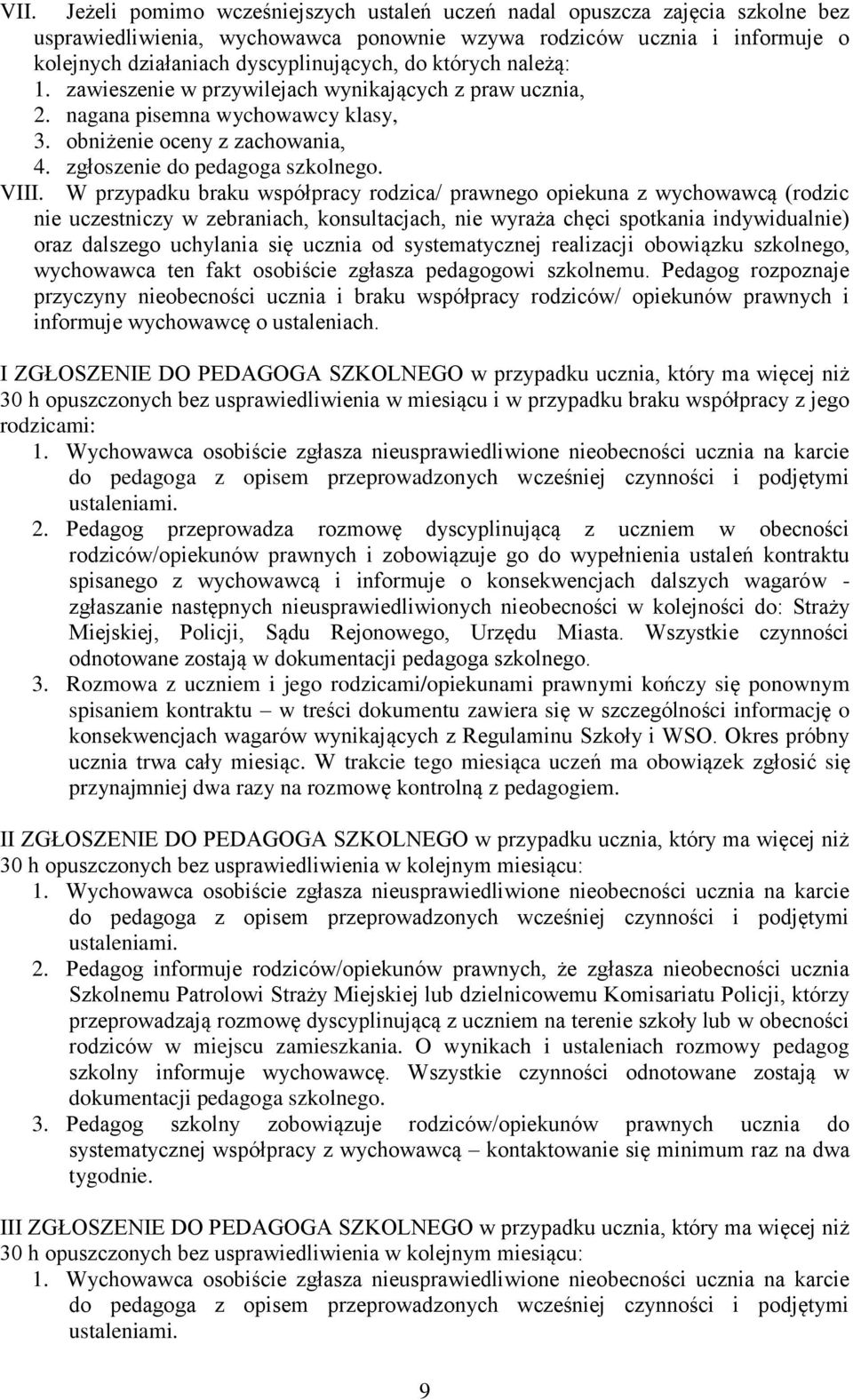 VII. Jeżeli pomimo wcześniejszych ustaleń uczeń nadal opuszcza zajęcia szkolne bez usprawiedliwienia, wychowawca ponownie wzywa rodziców ucznia i informuje o kolejnych działaniach dyscyplinujących, do których należą:
1. zawieszenie w przywilejach wynikających z praw ucznia,
2. nagana pisemna wychowawcy klasy,
3. obniżenie oceny z zachowania,
4. zgłoszenie do pedagoga szkolnego.
VIII. W przypadku braku współpracy rodzica/ prawnego opiekuna z wychowawcą (rodzic nie uczestniczy w zebraniach, konsultacjach, nie wyraża chęci spotkania indywidualnie) oraz dalszego uchylania się ucznia od systematycznej realizacji obowiązku szkolnego, wychowawca ten fakt osobiście zgłasza pedagogowi szkolnemu. Pedagog rozpoznaje przyczyny nieobecności ucznia i braku współpracy rodziców/ opiekunów prawnych i informuje wychowawcę o ustaleniach.

I ZGŁOSZENIE DO PEDAGOGA SZKOLNEGO w przypadku ucznia, który ma więcej niż 30 h opuszczonych bez usprawiedliwienia w miesiącu i w przypadku braku współpracy z jego rodzicami:
1. Wychowawca osobiście zgłasza nieusprawiedliwione nieobecności ucznia na karcie do pedagoga z opisem przeprowadzonych wcześniej czynności i podjętymi ustaleniami.
2. Pedagog przeprowadza rozmowę dyscyplinującą z uczniem w obecności rodziców/opiekunów prawnych i zobowiązuje go do wypełnienia ustaleń kontraktu spisanego z wychowawcą i informuje o konsekwencjach dalszych wagarów - zgłaszanie następnych nieusprawiedliwionych nieobecności w kolejności do: Straży Miejskiej, Policji, Sądu Rejonowego, Urzędu Miasta. Wszystkie czynności odnotowane zostają w dokumentacji pedagoga szkolnego.
3. Rozmowa z uczniem i jego rodzicami/opiekunami prawnymi kończy się ponownym spisaniem kontraktu – w treści dokumentu zawiera się w szczególności informację o konsekwencjach wagarów wynikających z Regulaminu Szkoły i WSO. Okres próbny ucznia trwa cały miesiąc. W trakcie tego miesiąca uczeń ma obowiązek zgłosić się przynajmniej dwa razy na rozmowę kontrolną z pedagogiem.

II ZGŁOSZENIE DO PEDAGOGA SZKOLNEGO w przypadku ucznia, który ma więcej niż 30 h opuszczonych bez usprawiedliwienia w kolejnym miesiącu:
1. Wychowawca osobiście zgłasza nieusprawiedliwione nieobecności ucznia na karcie do pedagoga z opisem przeprowadzonych wcześniej czynności i podjętymi ustaleniami.
2. Pedagog informuje rodziców/opiekunów prawnych, że zgłasza nieobecności ucznia Szkolnemu Patrolowi Straży Miejskiej lub dzielnicowemu Komisariatu Policji, którzy przeprowadzają rozmowę dyscyplinującą z uczniem na terenie szkoły lub w obecności rodziców w miejscu zamieszkania. O wynikach i ustaleniach rozmowy pedagog szkolny informuje wychowawcę. Wszystkie czynności odnotowane zostają w dokumentacji pedagoga szkolnego.
3. Pedagog szkolny zobowiązuje rodziców/opiekunów prawnych ucznia do systematycznej współpracy z wychowawcą – kontaktowanie się minimum raz na dwa tygodnie.

III ZGŁOSZENIE DO PEDAGOGA SZKOLNEGO w przypadku ucznia, który ma więcej niż 30 h opuszczonych bez usprawiedliwienia w kolejnym miesiącu:
1. Wychowawca osobiście zgłasza nieusprawiedliwione nieobecności ucznia na karcie do pedagoga z opisem przeprowadzonych wcześniej czynności i podjętymi ustaleniami.

9